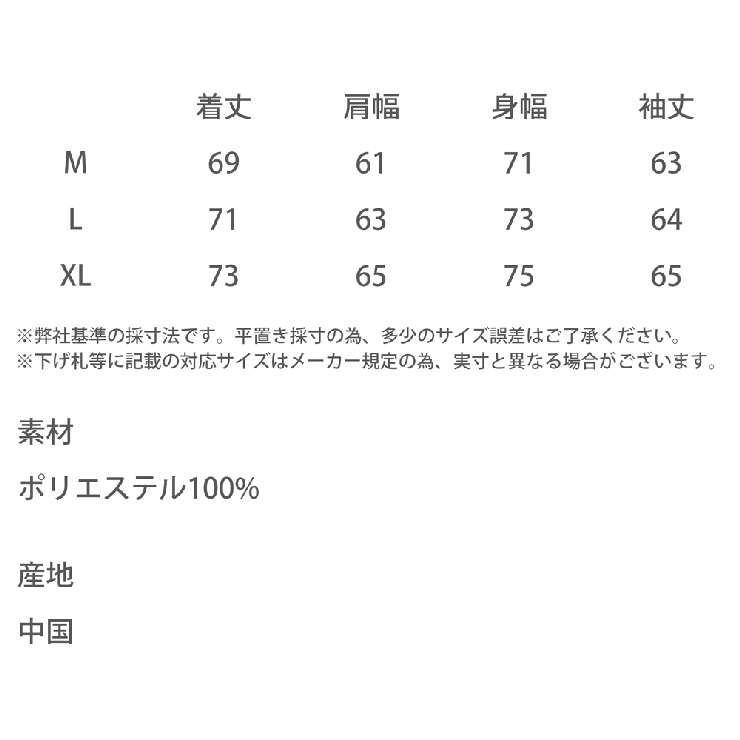 |  | 着丈 | 肩幅 | 身幅 | 袖丈 |
|---|---|---|---|---|
| M | 69 | 61 | 71 | 63 |
| L | 71 | 63 | 73 | 64 |
| XL | 73 | 65 | 75 | 65 |

※弊社基準の採寸法です。平置き採寸の為、多少のサイズ誤差はご了承ください。
※下げ札等に記載の対応サイズはメーカー規定の為、実寸と異なる場合がございます。

素材

ポリエステル100%

産地

中国